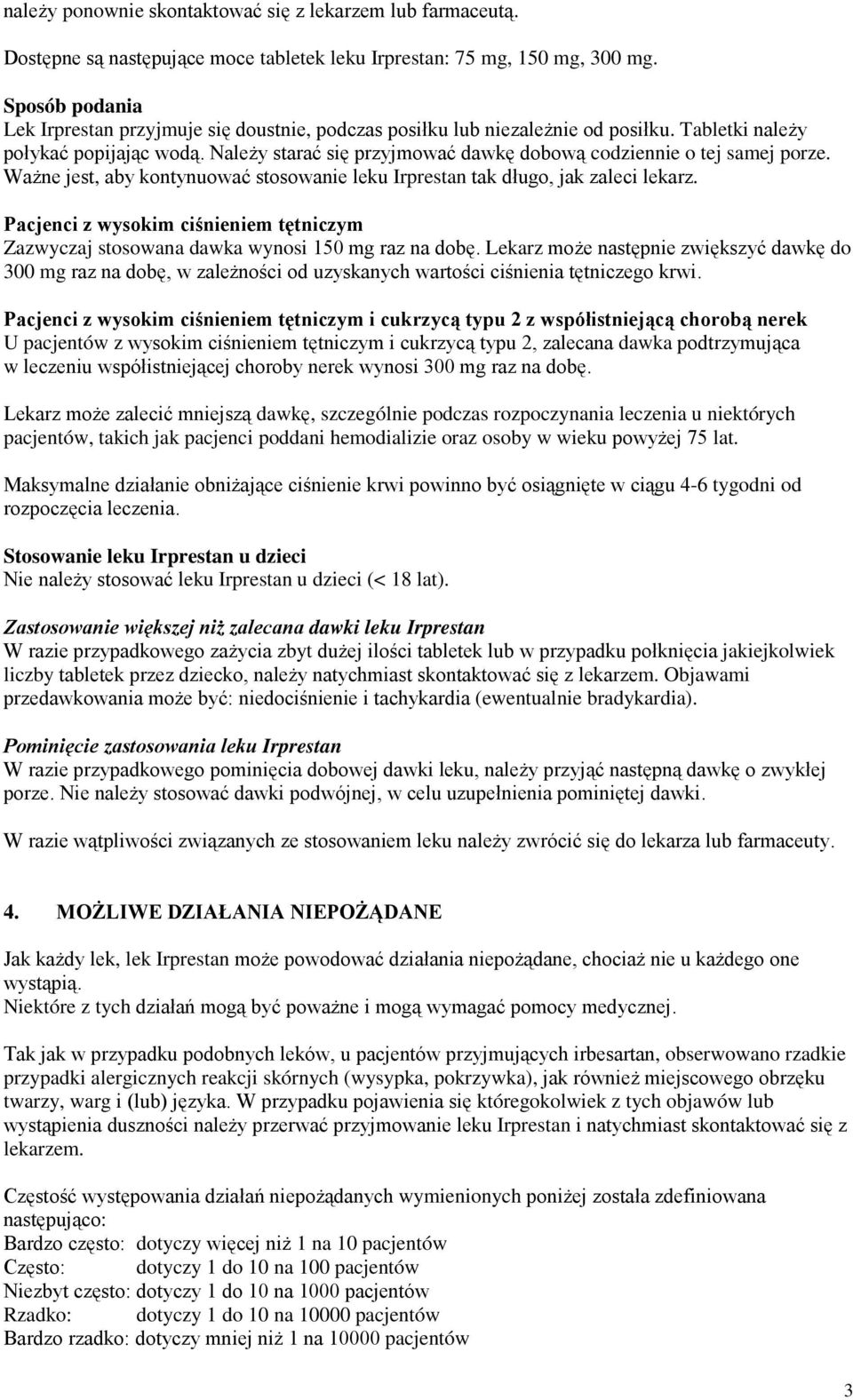 należy ponownie skontaktować się z lekarzem lub farmaceutą.

Dostępne są następujące moce tabletek leku Irprestan: 75 mg, 150 mg, 300 mg.

Sposób podania
Lek Irprestan przyjmuje się doustnie, podczas posiłku lub niezależnie od posiłku. Tabletki należy połykać popijając wodą. Należy starać się przyjmować dawkę dobową codziennie o tej samej porze. Ważne jest, aby kontynuować stosowanie leku Irprestan tak długo, jak zaleci lekarz.

Pacjenci z wysokim ciśnieniem tętniczym
Zazwyczaj stosowana dawka wynosi 150 mg raz na dobę. Lekarz może następnie zwiększyć dawkę do 300 mg raz na dobę, w zależności od uzyskanych wartości ciśnienia tętniczego krwi.

Pacjenci z wysokim ciśnieniem tętniczym i cukrzycą typu 2 z współistniejącą chorobą nerek
U pacjentów z wysokim ciśnieniem tętniczym i cukrzycą typu 2, zalecana dawka podtrzymująca w leczeniu współistniejącej choroby nerek wynosi 300 mg raz na dobę.

Lekarz może zalecić mniejszą dawkę, szczególnie podczas rozpoczynania leczenia u niektórych pacjentów, takich jak pacjenci poddani hemodializie oraz osoby w wieku powyżej 75 lat.

Maksymalne działanie obniżające ciśnienie krwi powinno być osiągnięte w ciągu 4-6 tygodni od rozpoczęcia leczenia.

Stosowanie leku Irprestan u dzieci
Nie należy stosować leku Irprestan u dzieci (< 18 lat).

Zastosowanie większej niż zalecana dawki leku Irprestan
W razie przypadkowego zażycia zbyt dużej ilości tabletek lub w przypadku połknięcia jakiejkolwiek liczby tabletek przez dziecko, należy natychmiast skontaktować się z lekarzem. Objawami przedawkowania może być: niedociśnienie i tachykardia (ewentualnie bradykardia).

Pominięcie zastosowania leku Irprestan
W razie przypadkowego pominięcia dobowej dawki leku, należy przyjąć następną dawkę o zwykłej porze. Nie należy stosować dawki podwójnej, w celu uzupełnienia pominiętej dawki.

W razie wątpliwości związanych ze stosowaniem leku należy zwrócić się do lekarza lub farmaceuty.

4. MOŻLIWE DZIAŁANIA NIEPOŻĄDANE

Jak każdy lek, lek Irprestan może powodować działania niepożądane, chociaż nie u każdego one wystąpią.
Niektóre z tych działań mogą być poważne i mogą wymagać pomocy medycznej.

Tak jak w przypadku podobnych leków, u pacjentów przyjmujących irbesartan, obserwowano rzadkie przypadki alergicznych reakcji skórnych (wysypka, pokrzywka), jak również miejscowego obrzęku twarzy, warg i (lub) języka. W przypadku pojawienia się któregokolwiek z tych objawów lub wystąpienia duszności należy przerwać przyjmowanie leku Irprestan i natychmiast skontaktować się z lekarzem.

Częstość występowania działań niepożądanych wymienionych poniżej została zdefiniowana następująco:
Bardzo często: dotyczy więcej niż 1 na 10 pacjentów
Często: dotyczy 1 do 10 na 100 pacjentów
Niezbyt często: dotyczy 1 do 10 na 1000 pacjentów
Rzadko: dotyczy 1 do 10 na 10000 pacjentów
Bardzo rzadko: dotyczy mniej niż 1 na 10000 pacjentów

3